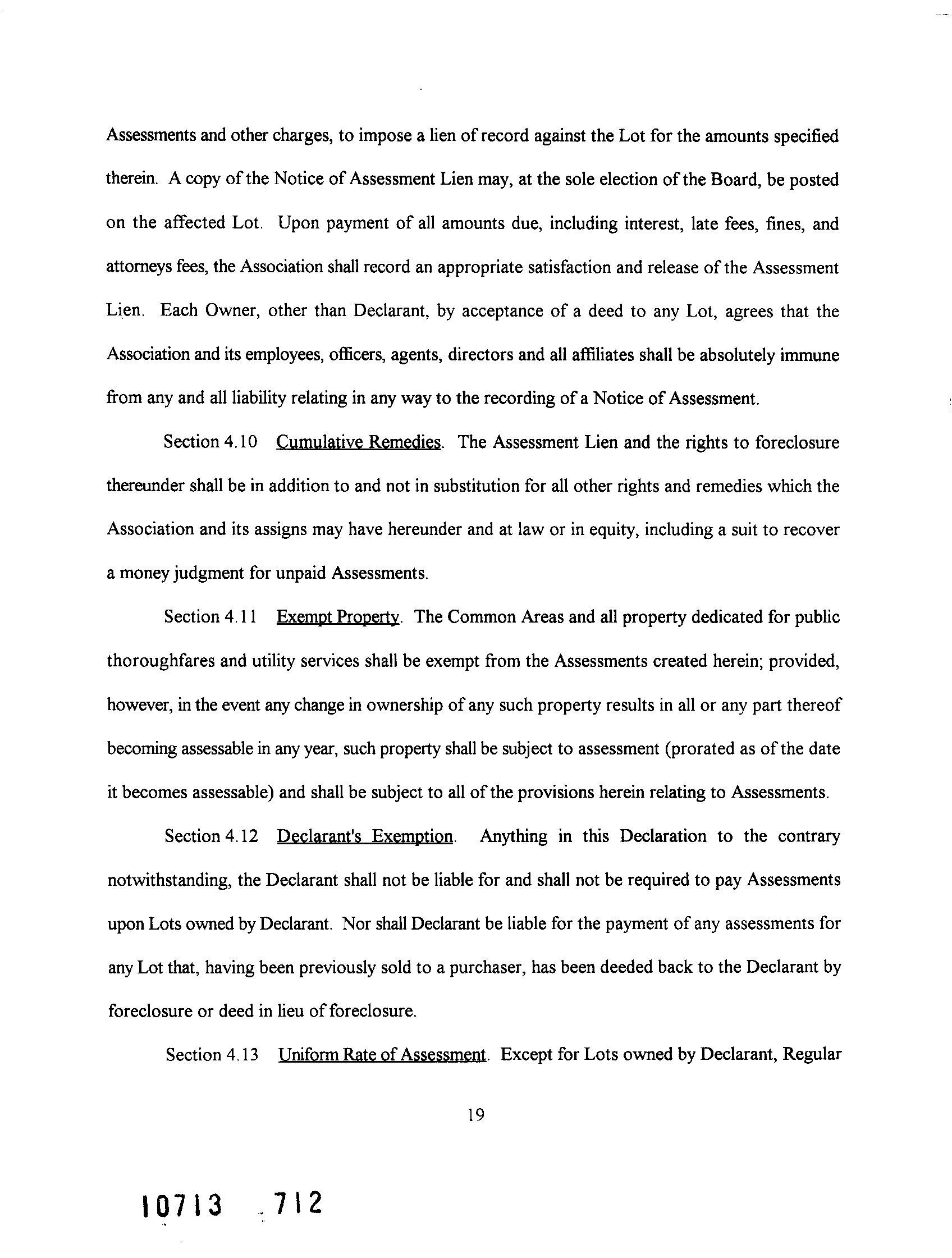 Assessments and other charges, to impose a lien of record against the Lot for the amounts specified therein. A copy of the Notice of Assessment Lien may, at the sole election of the Board, be posted on the affected Lot. Upon payment of all amounts due, including interest, late fees, fines, and attorneys fees, the Association shall record an appropriate satisfaction and release of the Assessment Lien. Each Owner, other than Declarant, by acceptance of a deed to any Lot, agrees that the Association and its employees, officers, agents, directors and all affiliates shall be absolutely immune from any and all liability relating in any way to the recording of a Notice of Assessment.

Section 4.10 Cumulative Remedies. The Assessment Lien and the rights to foreclosure thereunder shall be in addition to and not in substitution for all other rights and remedies which the Association and its assigns may have hereunder and at law or in equity, including a suit to recover a money judgment for unpaid Assessments.

Section 4.11 Exempt Property. The Common Areas and all property dedicated for public thoroughfares and utility services shall be exempt from the Assessments created herein; provided, however, in the event any change in ownership of any such property results in all or any part thereof becoming assessable in any year, such property shall be subject to assessment (prorated as of the date it becomes assessable) and shall be subject to all of the provisions herein relating to Assessments.

Section 4.12 Declarant's Exemption. Anything in this Declaration to the contrary notwithstanding, the Declarant shall not be liable for and shall not be required to pay Assessments upon Lots owned by Declarant. Nor shall Declarant be liable for the payment of any assessments for any Lot that, having been previously sold to a purchaser, has been deeded back to the Declarant by foreclosure or deed in lieu of foreclosure.

Section 4.13 Uniform Rate of Assessment. Except for Lots owned by Declarant, Regular

19

10713 712